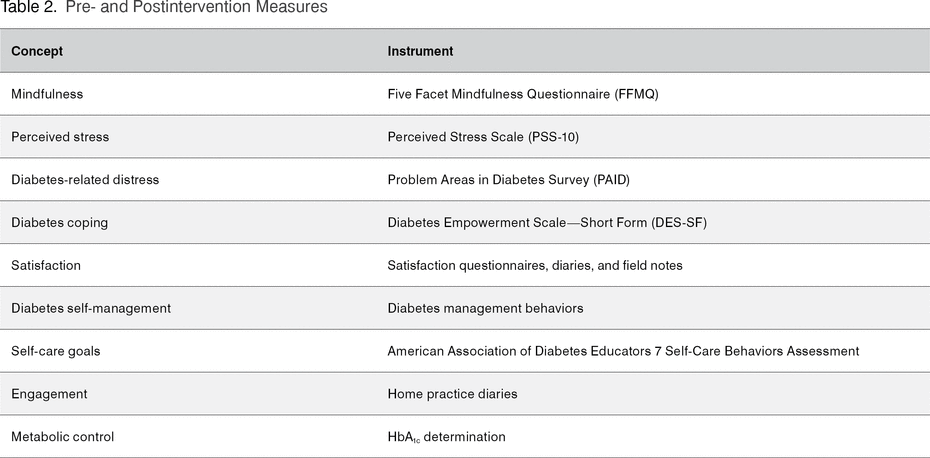 Table 2. Pre- and Postintervention Measures

| Concept | Instrument |
|---|---|
| Mindfulness | Five Facet Mindfulness Questionnaire (FFMQ) |
| Perceived stress | Perceived Stress Scale (PSS-10) |
| Diabetes-related distress | Problem Areas in Diabetes Survey (PAID) |
| Diabetes coping | Diabetes Empowerment Scale—Short Form (DES-SF) |
| Satisfaction | Satisfaction questionnaires, diaries, and field notes |
| Diabetes self-management | Diabetes management behaviors |
| Self-care goals | American Association of Diabetes Educators 7 Self-Care Behaviors Assessment |
| Engagement | Home practice diaries |
| Metabolic control | $HbA_{1c}$ determination |